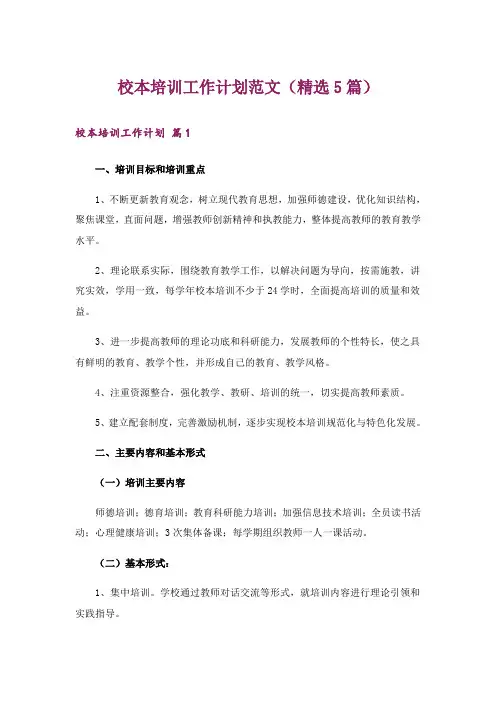 校本培训工作计划范文（精选5篇）

校本培训工作计划 篇1

一、培训目标和培训重点

1、不断更新教育观念，树立现代教育思想，加强师德建设，优化知识结构，聚焦课堂，直面问题，增强教师创新精神和执教能力，整体提高教师的教育教学水平。

2、理论联系实际，围绕教育教学工作，以解决问题为导向，按需施教，讲究实效，学用一致，每学年校本培训不少于24学时，全面提高培训的质量和效益。

3、进一步提高教师的理论功底和科研能力，发展教师的个性特长，使之具有鲜明的教育、教学个性，并形成自己的教育、教学风格。

4、注重资源整合，强化教学、教研、培训的统一，切实提高教师素质。

5、建立配套制度，完善激励机制，逐步实现校本培训规范化与特色化发展。

二、主要内容和基本形式

（一）培训主要内容

师德培训；德育培训；教育科研能力培训；加强信息技术培训；全员读书活动；心理健康培训；3次集体备课；每学期组织教师一人一课活动。

（二）基本形式：

1、集中培训。学校通过教师对话交流等形式，就培训内容进行理论引领和实践指导。